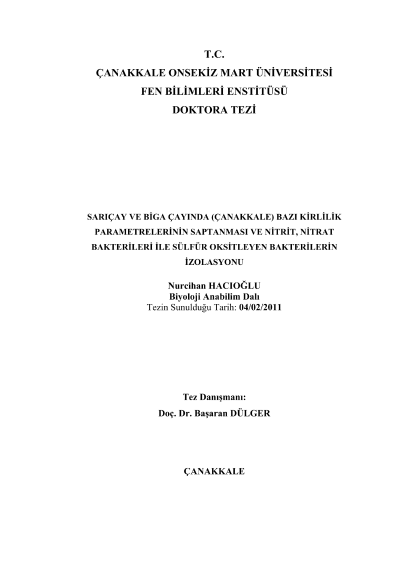 T.C.
ÇANAKKALE ONSEKİZ MART ÜNİVERSİTESİ
FEN BİLİMLERİ ENSTİTÜSÜ
DOKTORA TEZİ

SARIÇAY VE BİGA ÇAYINDA (ÇANAKKALE) BAZI KİRLİLİK PARAMETRELERİNİN SAPTANMASI VE NİTRİT, NİTRAT BAKTERİLERİ İLE SÜLFÜR OKSİTLEYEN BAKTERİLERİN İZOLASYONU

Nurcihan HACIOĞLU
Biyoloji Anabilim Dalı
Tezin Sunulduğu Tarih: 04/02/2011

Tez Danışmanı:
Doç. Dr. Başaran DÜLGER

ÇANAKKALE